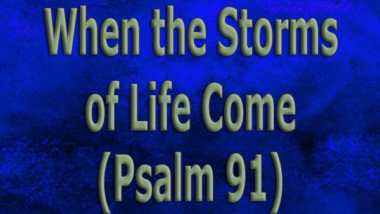 When the Storms of Life Come (Psalm 91)